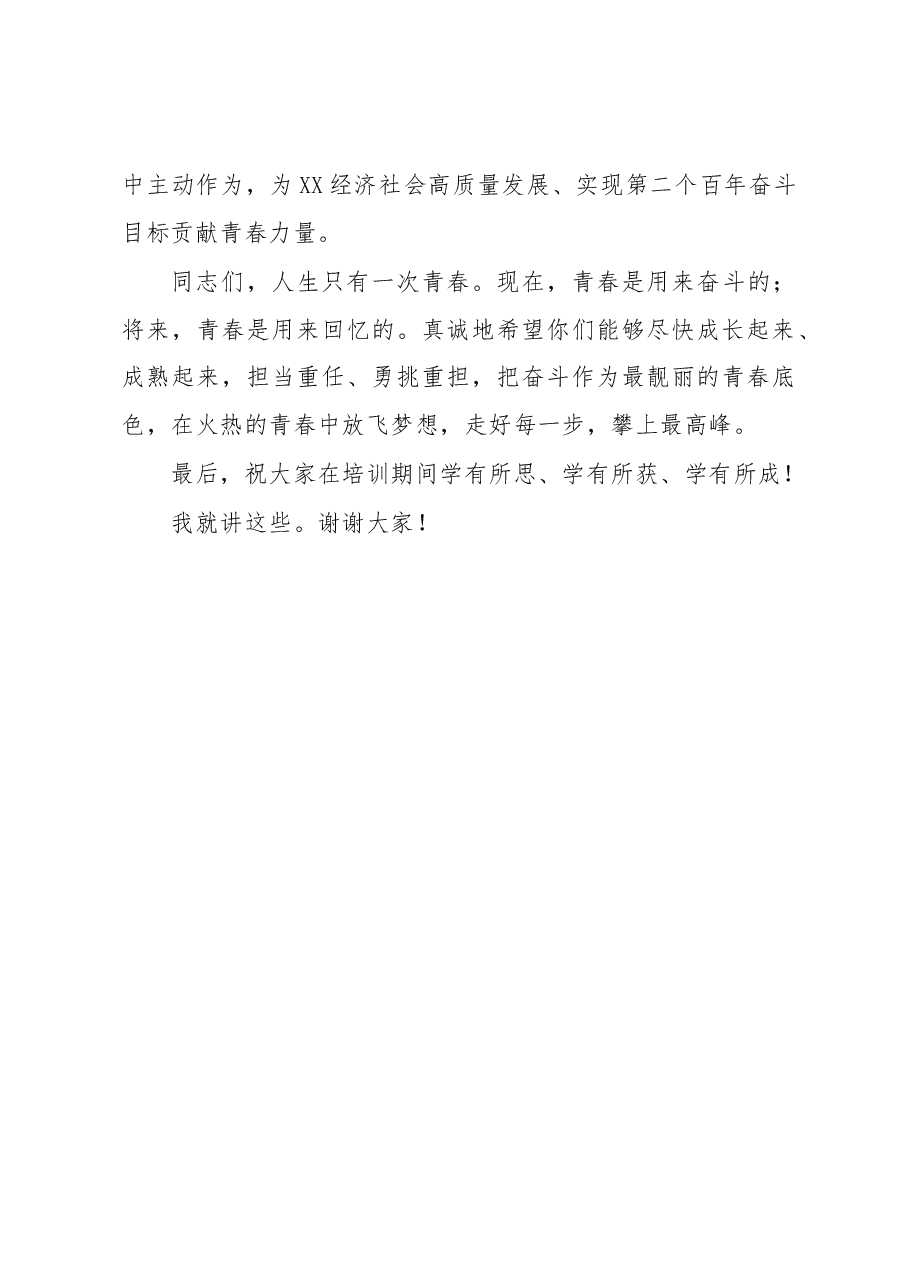 中主动作为，为XX经济社会高质量发展、实现第二个百年奋斗目标贡献青春力量。

同志们，人生只有一次青春。现在，青春是用来奋斗的；将来，青春是用来回忆的。真诚地希望你们能够尽快成长起来、成熟起来，担当重任、勇挑重担，把奋斗作为最靓丽的青春底色，在火热的青春中放飞梦想，走好每一步，攀上最高峰。

最后，祝大家在培训期间学有所思、学有所获、学有所成！

我就讲这些。谢谢大家！